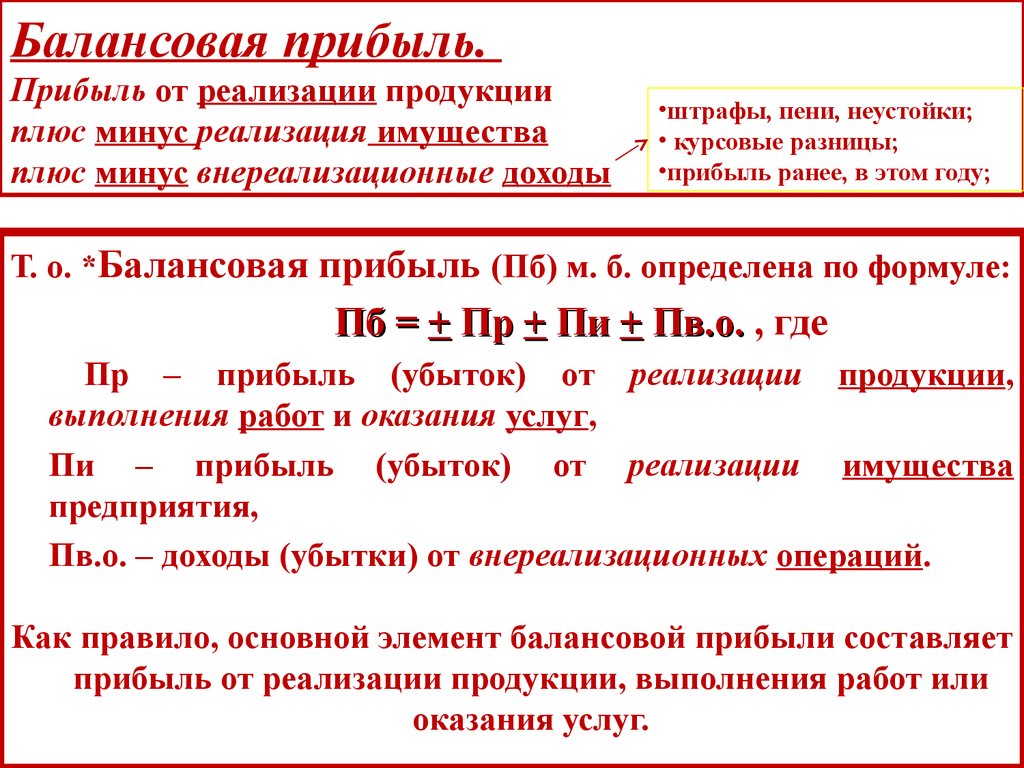 Балансовая прибыль.
Прибыль от реализации продукции
плюс минус реализация имущества
плюс минус внереализационные доходы

•штрафы, пени, неустойки;
• курсовые разницы;
•прибыль ранее, в этом году;

Т. о. *Балансовая прибыль (Пб) м. б. определена по формуле:

Пб = + Пр + Пи + Пв.о. , где

Пр – прибыль (убыток) от реализации продукции, выполнения работ и оказания услуг,

Пи – прибыль (убыток) от реализации имущества предприятия,

Пв.о. – доходы (убытки) от внереализационных операций.

Как правило, основной элемент балансовой прибыли составляет прибыль от реализации продукции, выполнения работ или оказания услуг.